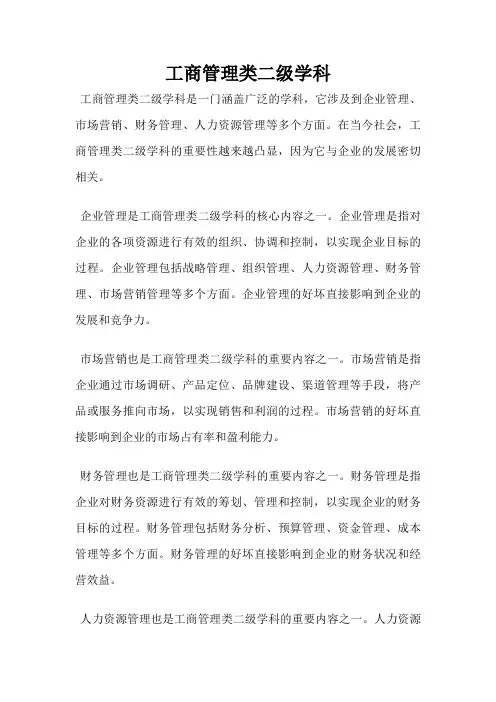 工商管理类二级学科

工商管理类二级学科是一门涵盖广泛的学科，它涉及到企业管理、市场营销、财务管理、人力资源管理等多个方面。在当今社会，工商管理类二级学科的重要性越来越凸显，因为它与企业的发展密切相关。

企业管理是工商管理类二级学科的核心内容之一。企业管理是指对企业的各项资源进行有效的组织、协调和控制，以实现企业目标的过程。企业管理包括战略管理、组织管理、人力资源管理、财务管理、市场营销管理等多个方面。企业管理的好坏直接影响到企业的发展和竞争力。

市场营销也是工商管理类二级学科的重要内容之一。市场营销是指企业通过市场调研、产品定位、品牌建设、渠道管理等手段，将产品或服务推向市场，以实现销售和利润的过程。市场营销的好坏直接影响到企业的市场占有率和盈利能力。

财务管理也是工商管理类二级学科的重要内容之一。财务管理是指企业对财务资源进行有效的筹划、管理和控制，以实现企业的财务目标的过程。财务管理包括财务分析、预算管理、资金管理、成本管理等多个方面。财务管理的好坏直接影响到企业的财务状况和经营效益。

人力资源管理也是工商管理类二级学科的重要内容之一。人力资源